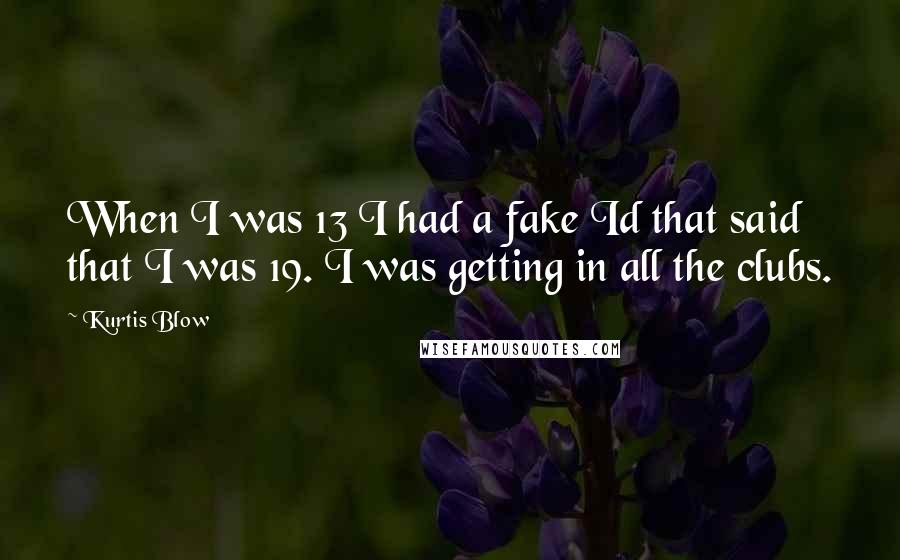 When I was 13 I had a fake Id that said that I was 19. I was getting in all the clubs.

~ Kurtis Blow

WISEFAMOUSQUOTES.COM